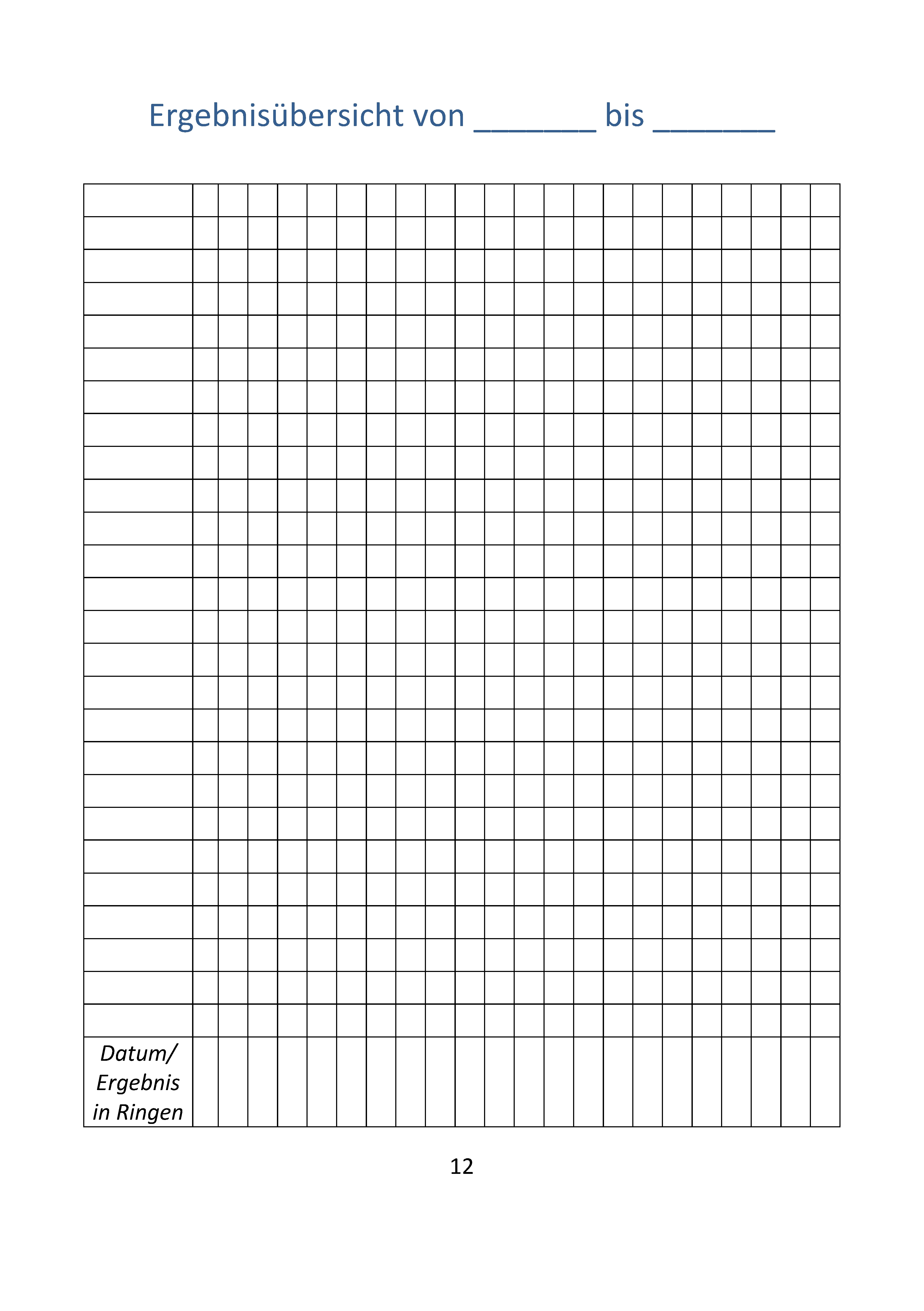 Ergebnisübersicht von _______ bis _______

Datum/ Ergebnis in Ringen

12